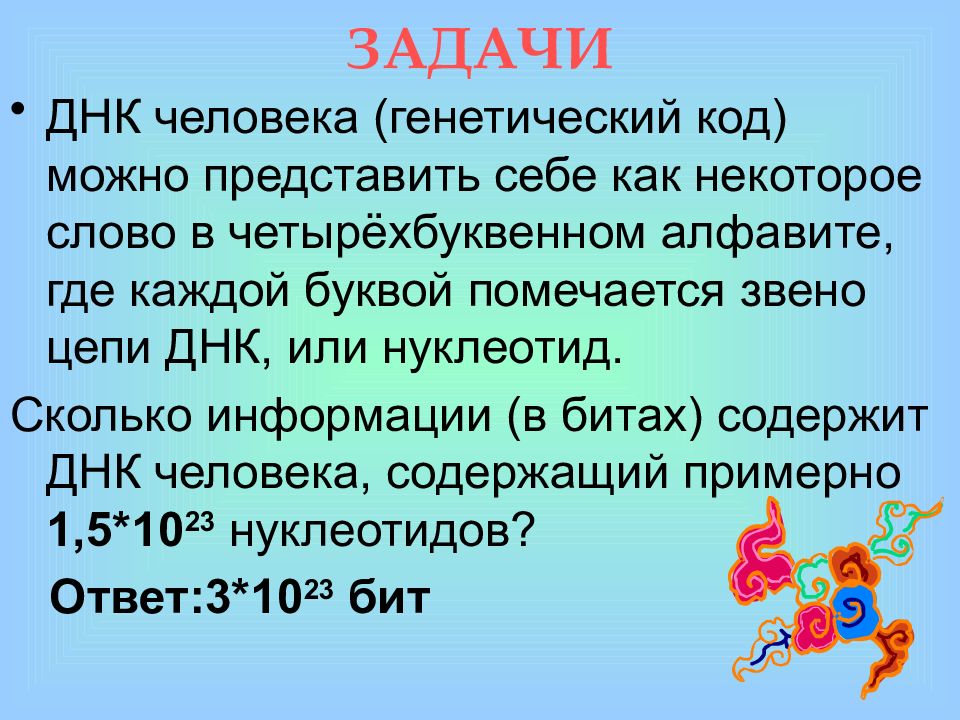 ЗАДАЧИ

• ДНК человека (генетический код) можно представить себе как некоторое слово в четырёхбуквенном алфавите, где каждой буквой помечается звено цепи ДНК, или нуклеотид.

Сколько информации (в битах) содержит ДНК человека, содержащий примерно $1,5*10^{23}$ нуклеотидов?

Ответ:$3*10^{23}$ бит